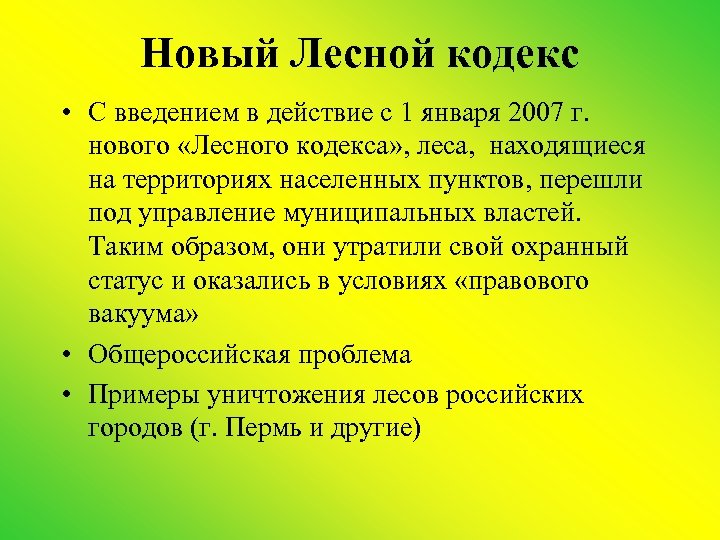 Новый Лесной кодекс

• С введением в действие с 1 января 2007 г. нового «Лесного кодекса», леса, находящиеся на территориях населенных пунктов, перешли под управление муниципальных властей. Таким образом, они утратили свой охранный статус и оказались в условиях «правового вакуума»

• Общероссийская проблема

• Примеры уничтожения лесов российских городов (г. Пермь и другие)